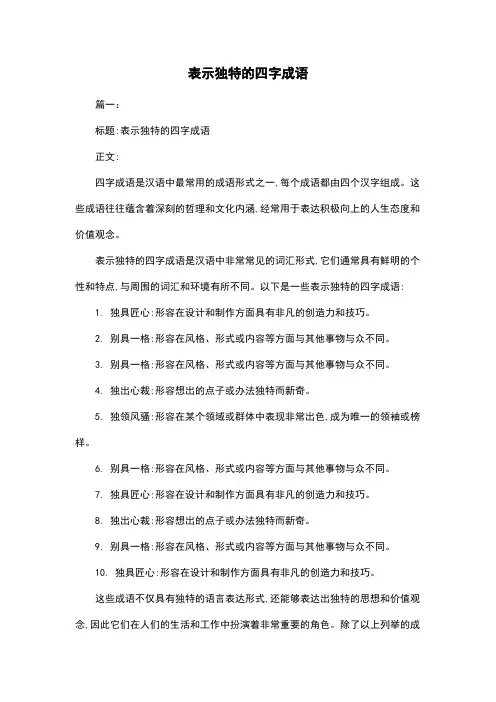 表示独特的四字成语

篇一：

标题：表示独特的四字成语

正文：

四字成语是汉语中最常用的成语形式之一，每个成语都由四个汉字组成。这些成语往往蕴含着深刻的哲理和文化内涵，经常用于表达积极向上的人生态度和价值观念。

表示独特的四字成语是汉语中非常常见的词汇形式，它们通常具有鲜明的个性和特点，与周围的词汇和环境有所不同。以下是一些表示独特的四字成语：

1. 独具匠心：形容在设计和制作方面具有非凡的创造力和技巧。

2. 别具一格：形容在风格、形式或内容等方面与其他事物与众不同。

3. 别具一格：形容在风格、形式或内容等方面与其他事物与众不同。

4. 独出心裁：形容想出的点子或办法独特而新奇。

5. 独领风骚：形容在某个领域或群体中表现非常出色，成为唯一的领袖或榜样。

6. 别具一格：形容在风格、形式或内容等方面与其他事物与众不同。

7. 独具匠心：形容在设计和制作方面具有非凡的创造力和技巧。

8. 独出心裁：形容想出的点子或办法独特而新奇。

9. 别具一格：形容在风格、形式或内容等方面与其他事物与众不同。

10. 独具匠心：形容在设计和制作方面具有非凡的创造力和技巧。

这些成语不仅具有独特的语言表达形式，还能够表达出独特的思想和价值观念，因此它们在人们的生活和工作中扮演着非常重要的角色。除了以上列举的成